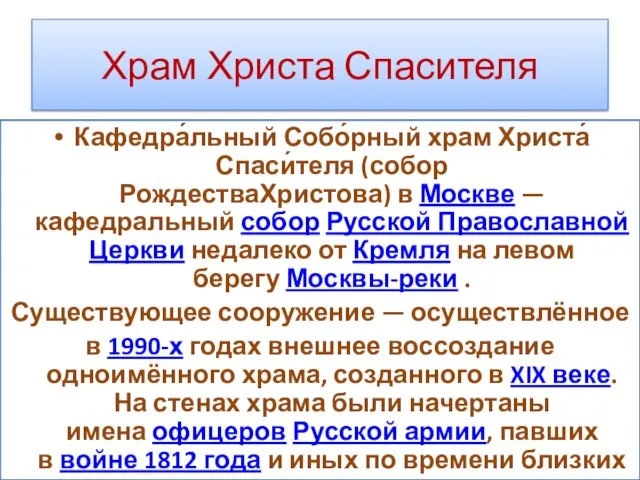 Храм Христа Спасителя

• Кафедра́льный Собо́рный храм Христа́ Спаси́теля (собор РождестваХристова) в Москве — кафедральный собор Русской Православной Церкви недалеко от Кремля на левом берегу Москвы-реки .

Существующее сооружение — осуществлённое в 1990-х годах внешнее воссоздание одноимённого храма, созданного в XIX веке. На стенах храма были начертаны имена офицеров Русской армии, павших в войне 1812 года и иных по времени близких